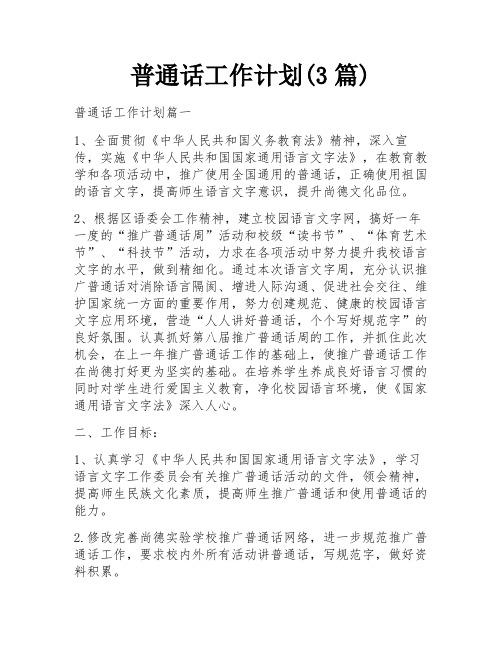 普通话工作计划(3 篇)

普通话工作计划篇一

1、全面贯彻《中华人民共和国义务教育法》精神，深入宣传，实施《中华人民共和国国家通用语言文字法》，在教育教学和各项活动中，推广使用全国通用的普通话，正确使用祖国的语言文字，提高师生语言文字意识，提升尚德文化品位。

2、根据区语委会工作精神，建立校园语言文字网，搞好一年一度的“推广普通话周”活动和校级“读书节”、“体育艺术节”、“科技节”活动，力求在各项活动中努力提升我校语言文字的水平，做到精细化。通过本次语言文字周，充分认识推广普通话对消除语言隔阂、增进人际沟通、促进社会交往、维护国家统一方面的重要作用，努力创建规范、健康的校园语言文字应用环境，营造“人人讲好普通话，个个写好规范字”的良好氛围。认真抓好第八届推广普通话周的工作，并抓住此次机会，在上一年推广普通话工作的基础上，使推广普通话工作在尚德打好更为坚实的基础。在培养学生养成良好语言习惯的同时对学生进行爱国主义教育，净化校园语言环境，使《国家通用语言文字法》深入人心。

二、工作目标：

1、认真学习《中华人民共和国国家通用语言文字法》，学习语言文字工作委员会有关推广普通话活动的文件，领会精神，提高师生民族文化素质，提高师生推广普通话和使用普通话的能力。

2.修改完善尚德实验学校推广普通话网络，进一步规范推广普通话工作，要求校内外所有活动讲普通话，写规范字，做好资料积累。